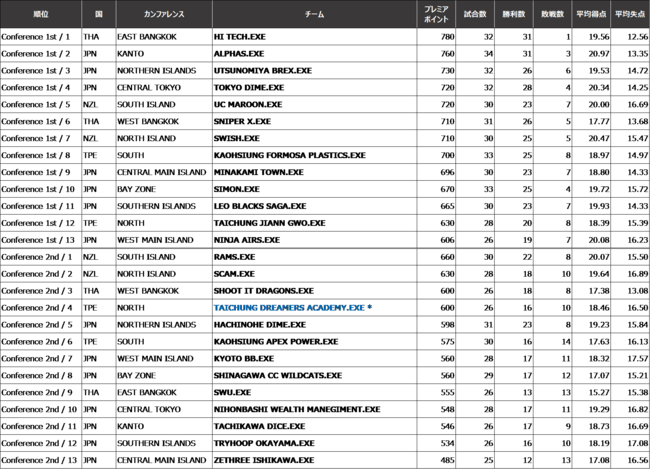 | 順位 | 国 | カンファレンス | チーム | プレミアポイント | 試合数 | 勝利数 | 敗戦数 | 平均得点 | 平均失点 |
|---|---|---|---|---|---|---|---|---|---|
| Conference 1st / 1 | THA | EAST BANGKOK | HI TECH.EXE | 780 | 32 | 31 | 1 | 19.56 | 12.56 |
| Conference 1st / 2 | JPN | KANTO | ALPHAS.EXE | 760 | 34 | 31 | 3 | 20.97 | 13.35 |
| Conference 1st / 3 | JPN | NORTHERN ISLANDS | UTSUNOMIYA BREX.EXE | 730 | 32 | 26 | 6 | 19.53 | 14.72 |
| Conference 1st / 4 | JPN | CENTRAL TOKYO | TOKYO DIME.EXE | 720 | 32 | 28 | 4 | 20.34 | 14.25 |
| Conference 1st / 5 | NZL | SOUTH ISLAND | UC MAROON.EXE | 720 | 30 | 23 | 7 | 20.00 | 16.69 |
| Conference 1st / 6 | THA | WEST BANGKOK | SNIPER X.EXE | 710 | 31 | 26 | 5 | 17.77 | 13.68 |
| Conference 1st / 7 | NZL | NORTH ISLAND | SWISH.EXE | 710 | 30 | 25 | 5 | 20.47 | 15.47 |
| Conference 1st / 8 | TPE | SOUTH | KAOHSIUNG FORMOSA PLASTICS.EXE | 700 | 33 | 25 | 8 | 18.97 | 14.97 |
| Conference 1st / 9 | JPN | CENTRAL MAIN ISLAND | MINAKAMI TOWN.EXE | 696 | 30 | 23 | 7 | 18.80 | 14.33 |
| Conference 1st / 10 | JPN | BAY ZONE | SIMON.EXE | 670 | 33 | 25 | 4 | 19.72 | 15.72 |
| Conference 1st / 11 | JPN | SOUTHERN ISLANDS | LEO BLACKS SAGA.EXE | 665 | 30 | 23 | 7 | 19.93 | 14.33 |
| Conference 1st / 12 | TPE | NORTH | TAICHUNG JIANN GWO.EXE | 630 | 28 | 20 | 8 | 18.39 | 15.39 |
| Conference 1st / 13 | JPN | WEST MAIN ISLAND | NINJA AIRS.EXE | 606 | 26 | 19 | 7 | 20.08 | 16.23 |
| Conference 2nd / 1 | NZL | SOUTH ISLAND | RAMS.EXE | 660 | 30 | 22 | 8 | 20.07 | 15.50 |
| Conference 2nd / 2 | NZL | NORTH ISLAND | SCAM.EXE | 630 | 28 | 18 | 10 | 19.64 | 16.89 |
| Conference 2nd / 3 | THA | WEST BANGKOK | SHOOT IT DRAGONS.EXE | 600 | 26 | 18 | 8 | 17.38 | 13.08 |
| Conference 2nd / 4 | TPE | NORTH | TAICHUNG DREAMERS ACADEMY.EXE * | 600 | 26 | 16 | 10 | 18.46 | 16.50 |
| Conference 2nd / 5 | JPN | NORTHERN ISLANDS | HACHINOHE DIME.EXE | 598 | 31 | 23 | 8 | 19.23 | 15.84 |
| Conference 2nd / 6 | TPE | SOUTH | KAOHSIUNG APEX POWER.EXE | 575 | 30 | 16 | 14 | 17.63 | 16.13 |
| Conference 2nd / 7 | JPN | WEST MAIN ISLAND | KYOTO BB.EXE | 560 | 28 | 17 | 11 | 18.32 | 17.57 |
| Conference 2nd / 8 | JPN | BAY ZONE | SHINAGAWA CC WILDCATS.EXE | 560 | 29 | 17 | 12 | 17.07 | 15.21 |
| Conference 2nd / 9 | THA | EAST BANGKOK | SWU.EXE | 555 | 26 | 13 | 13 | 15.27 | 15.38 |
| Conference 2nd / 10 | JPN | CENTRAL TOKYO | NIHONBASHI WEALTH MANEGIMENT.EXE | 548 | 28 | 17 | 11 | 19.29 | 16.82 |
| Conference 2nd / 11 | JPN | KANTO | TACHIKAWA DICE.EXE | 546 | 26 | 17 | 9 | 18.73 | 16.69 |
| Conference 2nd / 12 | JPN | SOUTHERN ISLANDS | TRYHOOP OKAYAMA.EXE | 534 | 26 | 16 | 10 | 18.19 | 17.08 |
| Conference 2nd / 13 | JPN | CENTRAL MAIN ISLAND | ZETHREE ISHIKAWA.EXE | 485 | 25 | 12 | 13 | 17.08 | 16.56 |